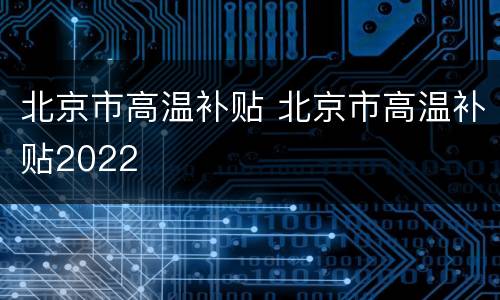 北京市高温补贴 北京市高温补贴2022